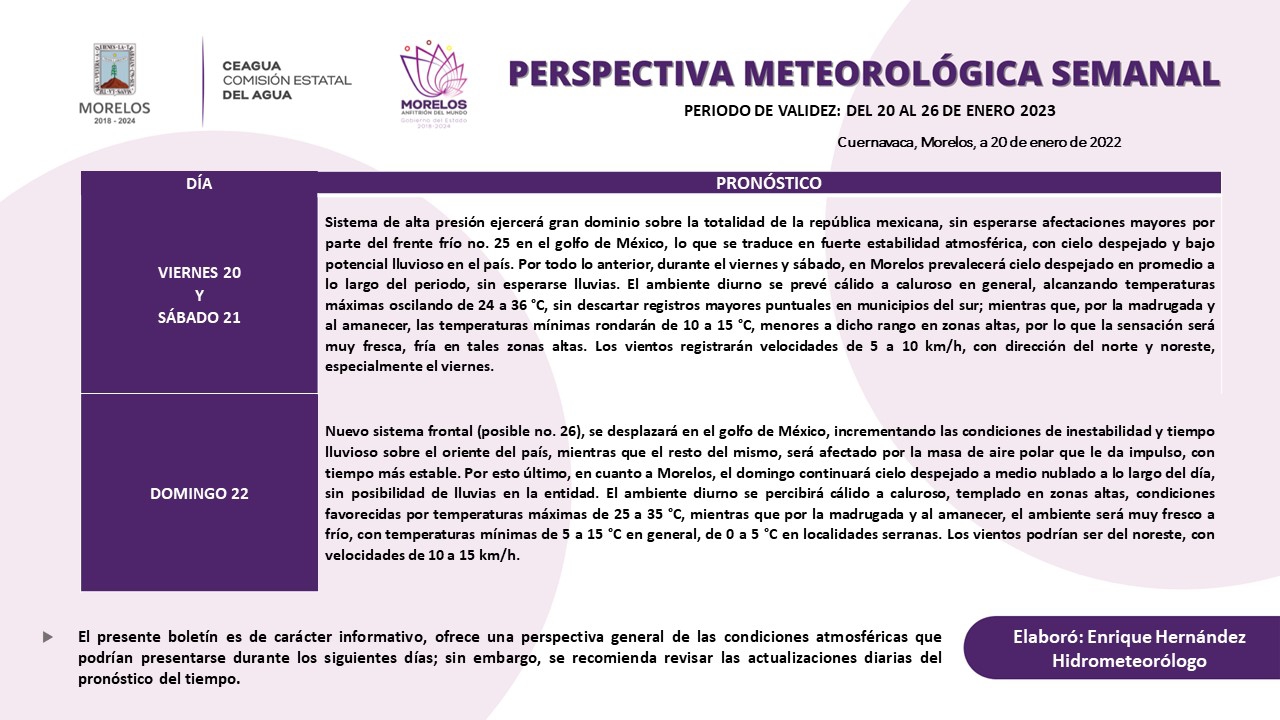 MORELOS
2018 - 2024

CEAGUA
COMISIÓN ESTATAL
DEL AGUA

MORELOS
ANFITRIÓN DEL MUNDO
Gobierno del Estado
2018-2024

PERSPECTIVA METEOROLÓGICA SEMANAL

PERIODO DE VALIDEZ: DEL 20 AL 26 DE ENERO 2023

Cuernavaca, Morelos, a 20 de enero de 2022

| DÍA | PRONÓSTICO |
|---|---|
| VIERNES 20 Y SÁBADO 21 | Sistema de alta presión ejercerá gran dominio sobre la totalidad de la república mexicana, sin esperarse afectaciones mayores por parte del frente frío no. 25 en el golfo de México, lo que se traduce en fuerte estabilidad atmosférica, con cielo despejado y bajo potencial lluvioso en el país. Por todo lo anterior, durante el viernes y sábado, en Morelos prevalecerá cielo despejado en promedio a lo largo del periodo, sin esperarse lluvias. El ambiente diurno se prevé cálido a caluroso en general, alcanzando temperaturas máximas oscilando de 24 a 36 °C, sin descartar registros mayores puntuales en municipios del sur; mientras que, por la madrugada y al amanecer, las temperaturas mínimas rondarán de 10 a 15 °C, menores a dicho rango en zonas altas, por lo que la sensación será muy fresca, fría en tales zonas altas. Los vientos registrarán velocidades de 5 a 10 km/h, con dirección del norte y noreste, especialmente el viernes. |
| DOMINGO 22 | Nuevo sistema frontal (posible no. 26), se desplazará en el golfo de México, incrementando las condiciones de inestabilidad y tiempo lluvioso sobre el oriente del país, mientras que el resto del mismo, será afectado por la masa de aire polar que le da impulso, con tiempo más estable. Por esto último, en cuanto a Morelos, el domingo continuará cielo despejado a medio nublado a lo largo del día, sin posibilidad de lluvias en la entidad. El ambiente diurno se percibirá cálido a caluroso, templado en zonas altas, condiciones favorecidas por temperaturas máximas de 25 a 35 °C, mientras que por la madrugada y al amanecer, el ambiente será muy fresco a frío, con temperaturas mínimas de 5 a 15 °C en general, de 0 a 5 °C en localidades serranas. Los vientos podrían ser del noreste, con velocidades de 10 a 15 km/h. |

El presente boletín es de carácter informativo, ofrece una perspectiva general de las condiciones atmosféricas que podrían presentarse durante los siguientes días; sin embargo, se recomienda revisar las actualizaciones diarias del pronóstico del tiempo.

Elaboró: Enrique Hernández
Hidrometeorólogo